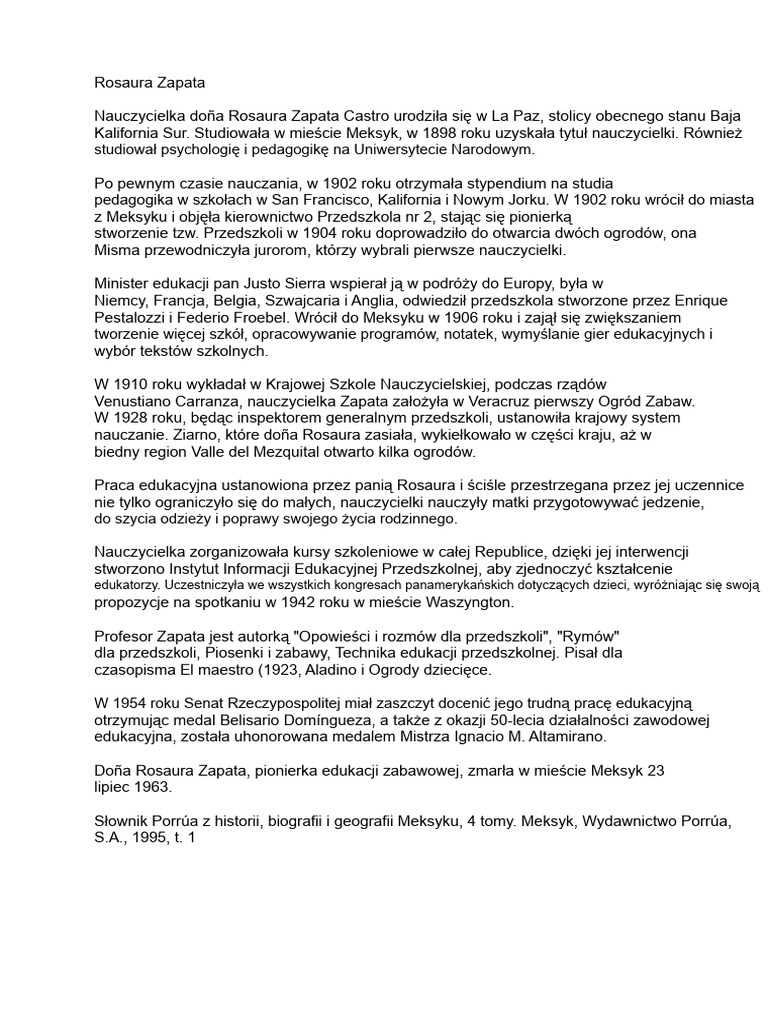 Rosaura Zapata

Nauczycielka doña Rosaura Zapata Castro urodziła się w La Paz, stolicy obecnego stanu Baja Kalifornia Sur. Studiowała w mieście Meksyk, w 1898 roku uzyskała tytuł nauczycielki. Również studiował psychologię i pedagogikę na Uniwersytecie Narodowym.

Po pewnym czasie nauczania, w 1902 roku otrzymała stypendium na studia pedagogika w szkołach w San Francisco, Kalifornia i Nowym Jorku. W 1902 roku wrócił do miasta z Meksyku i objęła kierownictwo Przedszkola nr 2, stając się pionierką stworzenie tzw. Przedszkoli w 1904 roku doprowadziło do otwarcia dwóch ogrodów, ona Misma przewodniczyła jurorom, którzy wybrali pierwsze nauczycielki.

Minister edukacji pan Justo Sierra wspierał ją w podróży do Europy, była w Niemcy, Francja, Belgia, Szwajcaria i Anglia, odwiedził przedszkola stworzone przez Enrique Pestalozzi i Federio Froebel. Wrócił do Meksyku w 1906 roku i zajął się zwiększaniem tworzenie więcej szkół, opracowywanie programów, notatek, wymyślanie gier edukacyjnych i wybór tekstów szkolnych.

W 1910 roku wykładał w Krajowej Szkole Nauczycielskiej, podczas rządów Venustiano Carranza, nauczycielka Zapata założyła w Veracruz pierwszy Ogród Zabaw. W 1928 roku, będąc inspektorem generalnym przedszkoli, ustanowiła krajowy system nauczanie. Ziarno, które doña Rosaura zasiała, wykiełkowało w części kraju, aż w biedny region Valle del Mezquital otwarto kilka ogrodów.

Praca edukacyjna ustanowiona przez panią Rosaura i ściśle przestrzegana przez jej uczennice nie tylko ograniczyło się do małych, nauczycielki nauczyły matki przygotowywać jedzenie, do szycia odzieży i poprawy swojego życia rodzinnego.

Nauczycielka zorganizowała kursy szkoleniowe w całej Republice, dzięki jej interwencji stworzono Instytut Informacji Edukacyjnej Przedszkolnej, aby zjednoczyć kształcenie edukatorzy. Uczestniczyła we wszystkich kongresach panamerykańskich dotyczących dzieci, wyróżniając się swoją propozycje na spotkaniu w 1942 roku w mieście Waszyngton.

Profesor Zapata jest autorką "Opowieści i rozmów dla przedszkoli", "Rymów" dla przedszkoli, Piosenki i zabawy, Technika edukacji przedszkolnej. Pisał dla czasopisma El maestro (1923, Aladino i Ogrody dziecięce.

W 1954 roku Senat Rzeczypospolitej miał zaszczyt docenić jego trudną pracę edukacyjną otrzymując medal Belisario Domíngueza, a także z okazji 50-lecia działalności zawodowej edukacyjna, została uhonorowana medalem Mistrza Ignacio M. Altamirano.

Doña Rosaura Zapata, pionierka edukacji zabawowej, zmarła w mieście Meksyk 23 lipiec 1963.

Słownik Porrúa z historii, biografii i geografii Meksyku, 4 tomy. Meksyk, Wydawnictwo Porrúa, S.A., 1995, t. 1